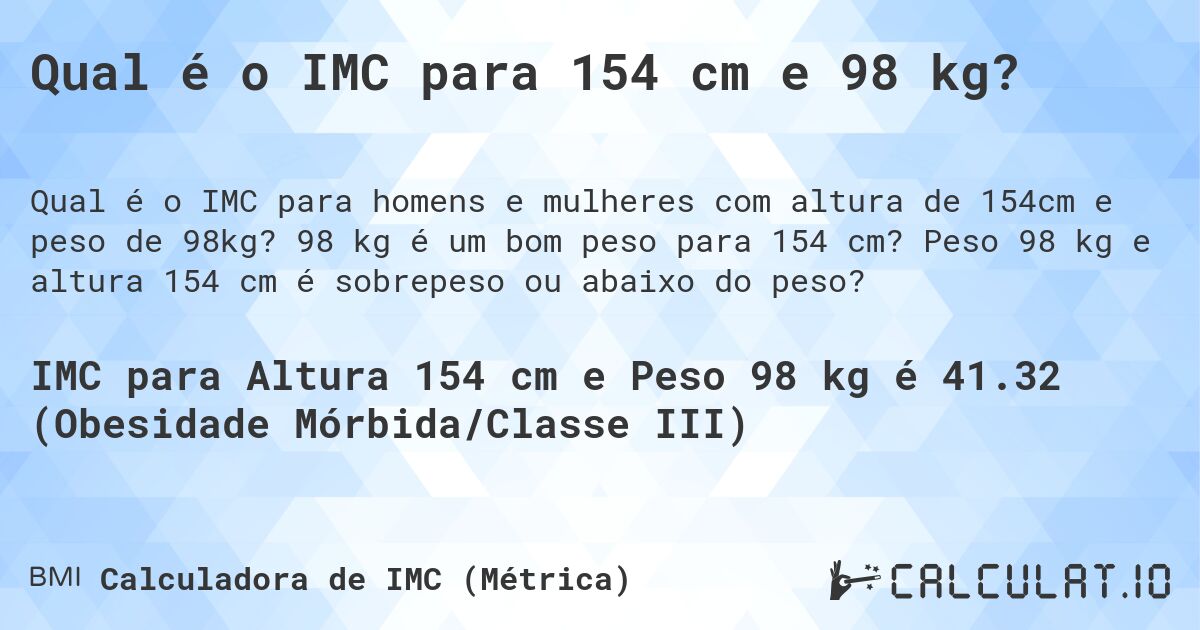 Qual é o IMC para 154 cm e 98 kg?

Qual é o IMC para homens e mulheres com altura de 154cm e peso de 98kg? 98 kg é um bom peso para 154 cm? Peso 98 kg e altura 154 cm é sobrepeso ou abaixo do peso?

IMC para Altura 154 cm e Peso 98 kg é 41.32 (Obesidade Mórbida/Classe III)

BMI Calculadora de IMC (Métrica)

CALCULAT.IO